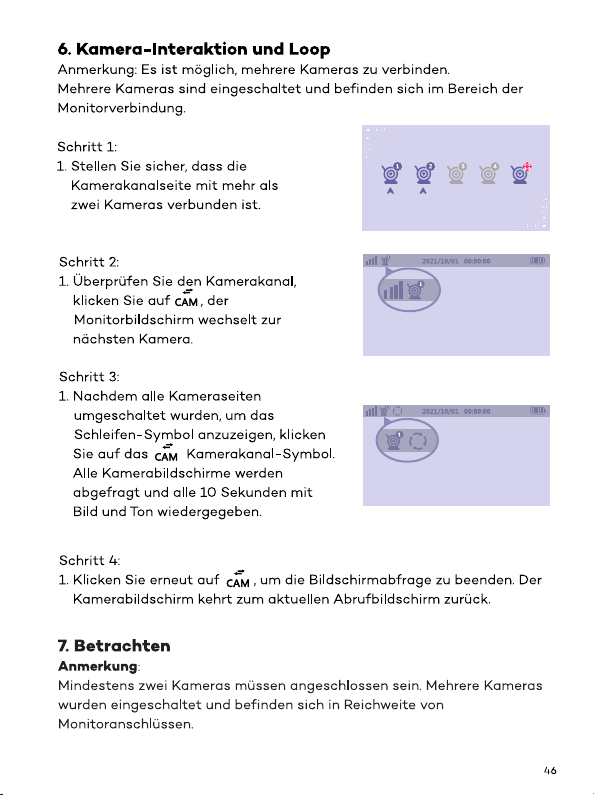 6. Kamera-Interaktion und Loop

Anmerkung: Es ist möglich, mehrere Kameras zu verbinden. Mehrere Kameras sind eingeschaltet und befinden sich im Bereich der Monitorverbindung.

Schritt 1:
1. Stellen Sie sicher, dass die Kamerakanalseite mit mehr als zwei Kameras verbunden ist.

Schritt 2:
1. Überprüfen Sie den Kamerakanal, klicken Sie auf CAM, der Monitorbildschirm wechselt zur nächsten Kamera.

2021/10/01 00:00:00

Schritt 3:
1. Nachdem alle Kameraseiten umgeschaltet wurden, um das Schleifen-Symbol anzuzeigen, klicken Sie auf das CAM Kamerakanal-Symbol. Alle Kamerabildschirme werden abgefragt und alle 10 Sekunden mit Bild und Ton wiedergegeben.

2021/10/01 00:00:00

Schritt 4:
1. Klicken Sie erneut auf CAM, um die Bildschirmabfrage zu beenden. Der Kamerabildschirm kehrt zum aktuellen Abrufbildschirm zurück.

7. Betrachten

Anmerkung:
Mindestens zwei Kameras müssen angeschlossen sein. Mehrere Kameras wurden eingeschaltet und befinden sich in Reichweite von Monitoranschlüssen.

46